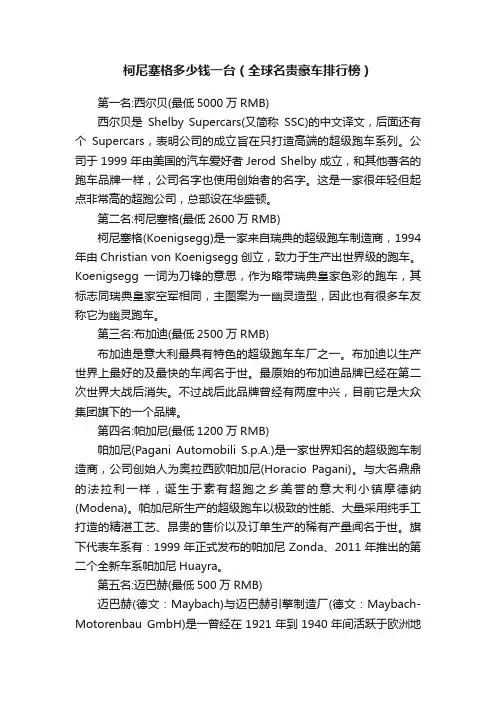 柯尼塞格多少钱一台（全球名贵豪车排行榜）

第一名:西尔贝(最低 5000 万 RMB)

西尔贝是 Shelby Supercars(又简称 SSC)的中文译文，后面还有个 Supercars，表明公司的成立旨在只打造高端的超级跑车系列。公司于 1999 年由美国的汽车爱好者 Jerod Shelby 成立，和其他著名的跑车品牌一样，公司名字也使用创始者的名字。这是一家很年轻但起点非常高的超跑公司，总部设在华盛顿。

第二名:柯尼塞格(最低 2600 万 RMB)

柯尼塞格(Koenigsegg)是一家来自瑞典的超级跑车制造商，1994 年由 Christian von Koenigsegg 创立，致力于生产出世界级的跑车。Koenigsegg 一词为刀锋的意思，作为略带瑞典皇家色彩的跑车，其标志同瑞典皇家空军相同，主图案为一幽灵造型，因此也有很多车友称它为幽灵跑车。

第三名:布加迪(最低 2500 万 RMB)

布加迪是意大利最具有特色的超级跑车车厂之一。布加迪以生产世界上最好的及最快的车闻名于世。最原始的布加迪品牌已经在第二次世界大战后消失。不过战后此品牌曾经有两度中兴，目前它是大众集团旗下的一个品牌。

第四名:帕加尼(最低 1200 万 RMB)

帕加尼(Pagani Automobili S.p.A.)是一家世界知名的超级跑车制造商，公司创始人为奥拉西欧帕加尼(Horacio Pagani)。与大名鼎鼎的法拉利一样，诞生于素有超跑之乡美誉的意大利小镇摩德纳(Modena)。帕加尼所生产的超级跑车以极致的性能、大量采用纯手工打造的精湛工艺、昂贵的售价以及订单生产的稀有产量闻名于世。旗下代表车系有：1999 年正式发布的帕加尼 Zonda、2011 年推出的第二个全新车系帕加尼 Huayra。

第五名:迈巴赫(最低 500 万 RMB)

迈巴赫(德文：Maybach)与迈巴赫引擎制造厂(德文：Maybach-Motorenbau GmbH)是一曾经在 1921 年到 1940 年间活跃于欧洲地